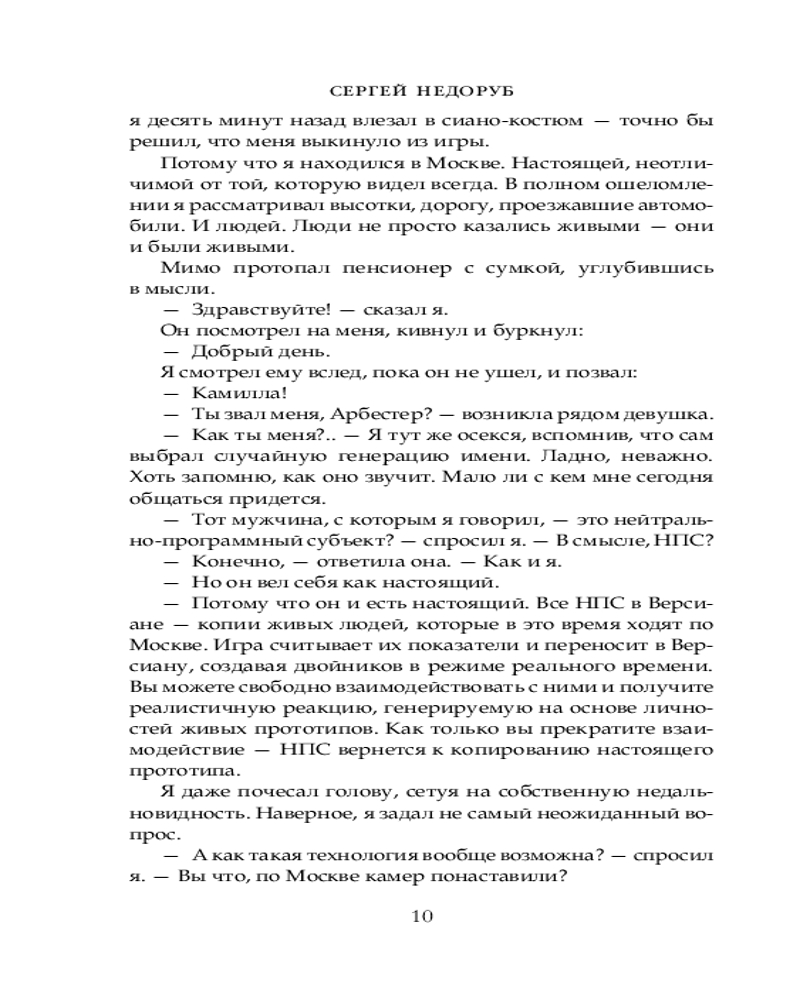 СЕРГЕЙ НЕДОРУБ

я десять минут назад влезал в сиано-костюм — точно бы решил, что меня выкинуло из игры.

Потому что я находился в Москве. Настоящей, неотличимой от той, которую видел всегда. В полном ошеломлении я рассматривал высотки, дорогу, проезжавшие автомобили. И людей. Люди не просто казались живыми — они и были живыми.

Мимо протопал пенсионер с сумкой, углубившись в мысли.

— Здравствуйте! — сказал я.

Он посмотрел на меня, кивнул и буркнул:

— Добрый день.

Я смотрел ему вслед, пока он не ушел, и позвал:

— Камилла!

— Ты звал меня, Арбестер? — возникла рядом девушка.

— Как ты меня?.. — Я тут же осекся, вспомнив, что сам выбрал случайную генерацию имени. Ладно, неважно. Хоть запомню, как оно звучит. Мало ли с кем мне сегодня общаться придется.

— Тот мужчина, с которым я говорил, — это нейтрально-программный субъект? — спросил я. — В смысле, НПС?

— Конечно, — ответила она. — Как и я.

— Но он вел себя как настоящий.

— Потому что он и есть настоящий. Все НПС в Версиане — копии живых людей, которые в это время ходят по Москве. Игра считывает их показатели и переносит в Версиану, создавая двойников в режиме реального времени. Вы можете свободно взаимодействовать с ними и получите реалистичную реакцию, генерируемую на основе личностей живых прототипов. Как только вы прекратите взаимодействие — НПС вернется к копированию настоящего прототипа.

Я даже почесал голову, сетуя на собственную недальновидность. Наверное, я задал не самый неожиданный вопрос.

— А как такая технология вообще возможна? — спросил я. — Вы что, по Москве камер понаставили?

10